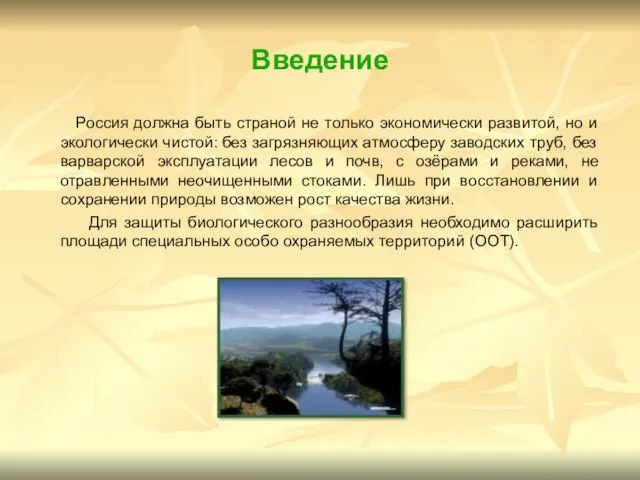 Введение

Россия должна быть страной не только экономически развитой, но и экологически чистой: без загрязняющих атмосферу заводских труб, без варварской эксплуатации лесов и почв, с озёрами и реками, не отравленными неочищенными стоками. Лишь при восстановлении и сохранении природы возможен рост качества жизни.

Для защиты биологического разнообразия необходимо расширить площади специальных особо охраняемых территорий (ООТ).